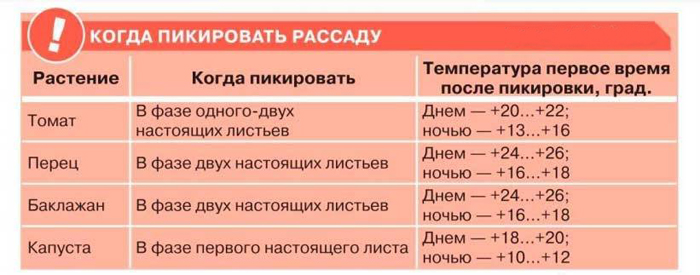 !
КОГДА ПИКИРОВАТЬ РАССАДУ

| Растение | Когда пикировать | Температура первое время после пикировки, град. |
|---|---|---|
| Томат | В фазе одного-двух настоящих листьев | Днем — +20...+22; ночью — +13...+16 |
| Перец | В фазе двух настоящих листьев | Днем — +24...+26; ночью — +16...+18 |
| Баклажан | В фазе двух настоящих листьев | Днем — +24...+26; ночью — +16...+18 |
| Капуста | В фазе первого настоящего листа | Днем — +18...+20; ночью — +10...+12 |